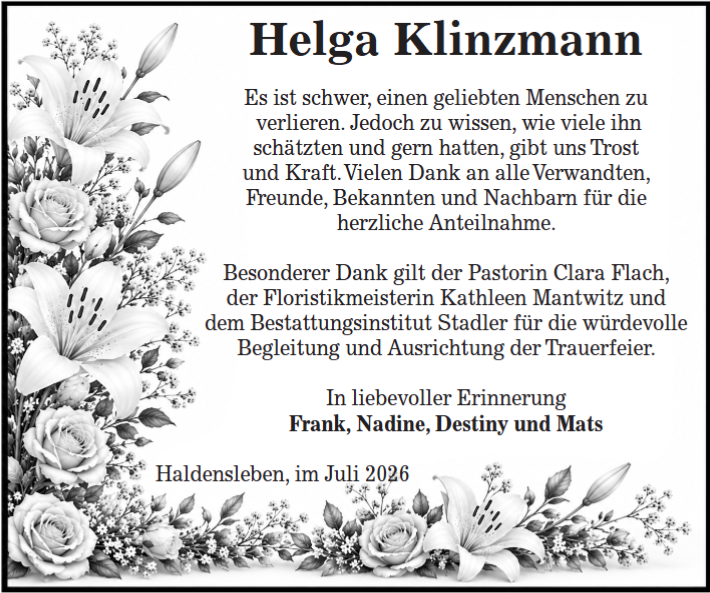 Helga Klinzmann

Es ist schwer, einen geliebten Menschen zu verlieren. Jedoch zu wissen, wie viele ihn schätzten und gern hatten, gibt uns Trost und Kraft. Vielen Dank an alle Verwandten, Freunde, Bekannten und Nachbarn für die herzliche Anteilnahme.

Besonderer Dank gilt der Pastorin Clara Flach, der Floristikmeisterin Kathleen Mantwitz und dem Bestattungsinstitut Stadler für die würdevolle Begleitung und Ausrichtung der Trauerfeier.

In liebevoller Erinnerung
Frank, Nadine, Destiny und Mats

Haldensleben, im Juli 2026